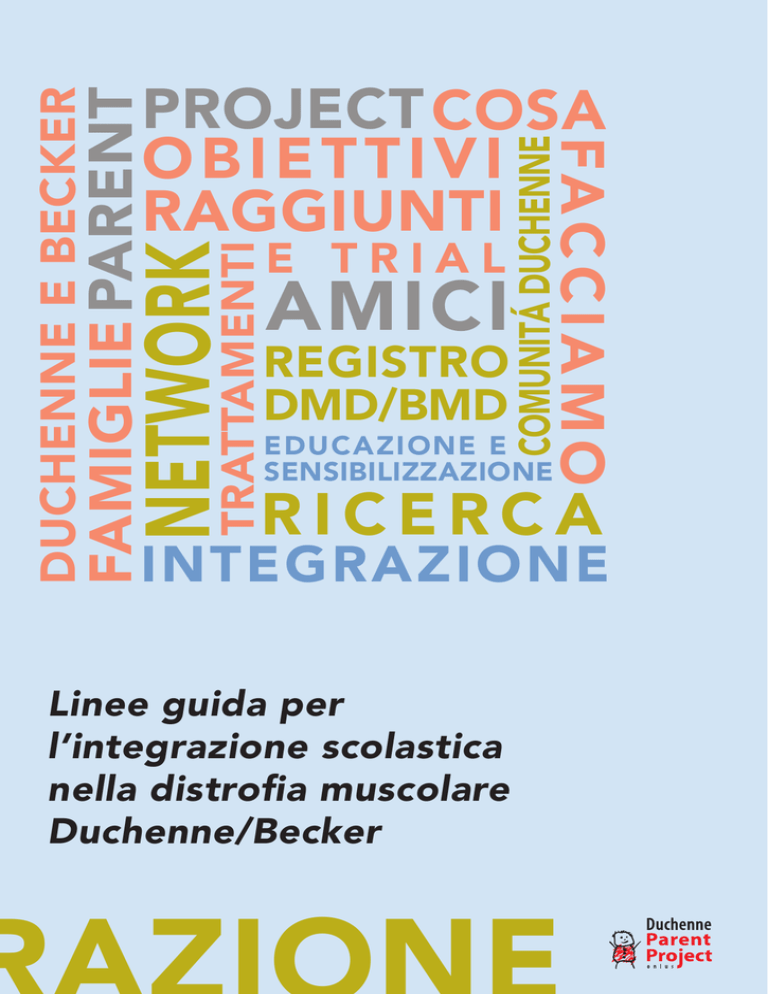 DUCHENNE E BECKER
FAMIGLIE PARENT
PROJECT COSA
OBIETTIVI
RAGGIUNTI
NETWORK
TRATTAMENTI
E TRIAL
AMICI
REGISTRO
DMD/BMD
EDUCAZIONE E
SENSIBILIZZAZIONE
COMUNITÁ DUCHENNE
FACCIAMO
RICERCA
INTEGRAZIONE

Linee guida per l'integrazione scolastica nella distrofia muscolare Duchenne/Becker

RAZIONE

Duchenne Parent Project onlus